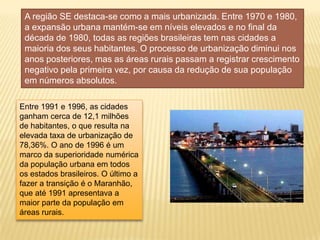 A região SE destaca-se como a mais urbanizada. Entre 1970 e 1980, a expansão urbana mantém-se em níveis elevados e no final da década de 1980, todas as regiões brasileiras tem nas cidades a maioria dos seus habitantes. O processo de urbanização diminui nos anos posteriores, mas as áreas rurais passam a registrar crescimento negativo pela primeira vez, por causa da redução de sua população em números absolutos.

Entre 1991 e 1996, as cidades ganham cerca de 12,1 milhões de habitantes, o que resulta na elevada taxa de urbanização de 78,36%. O ano de 1996 é um marco da superioridade numérica da população urbana em todos os estados brasileiros. O último a fazer a transição é o Maranhão, que até 1991 apresentava a maior parte da população em áreas rurais.